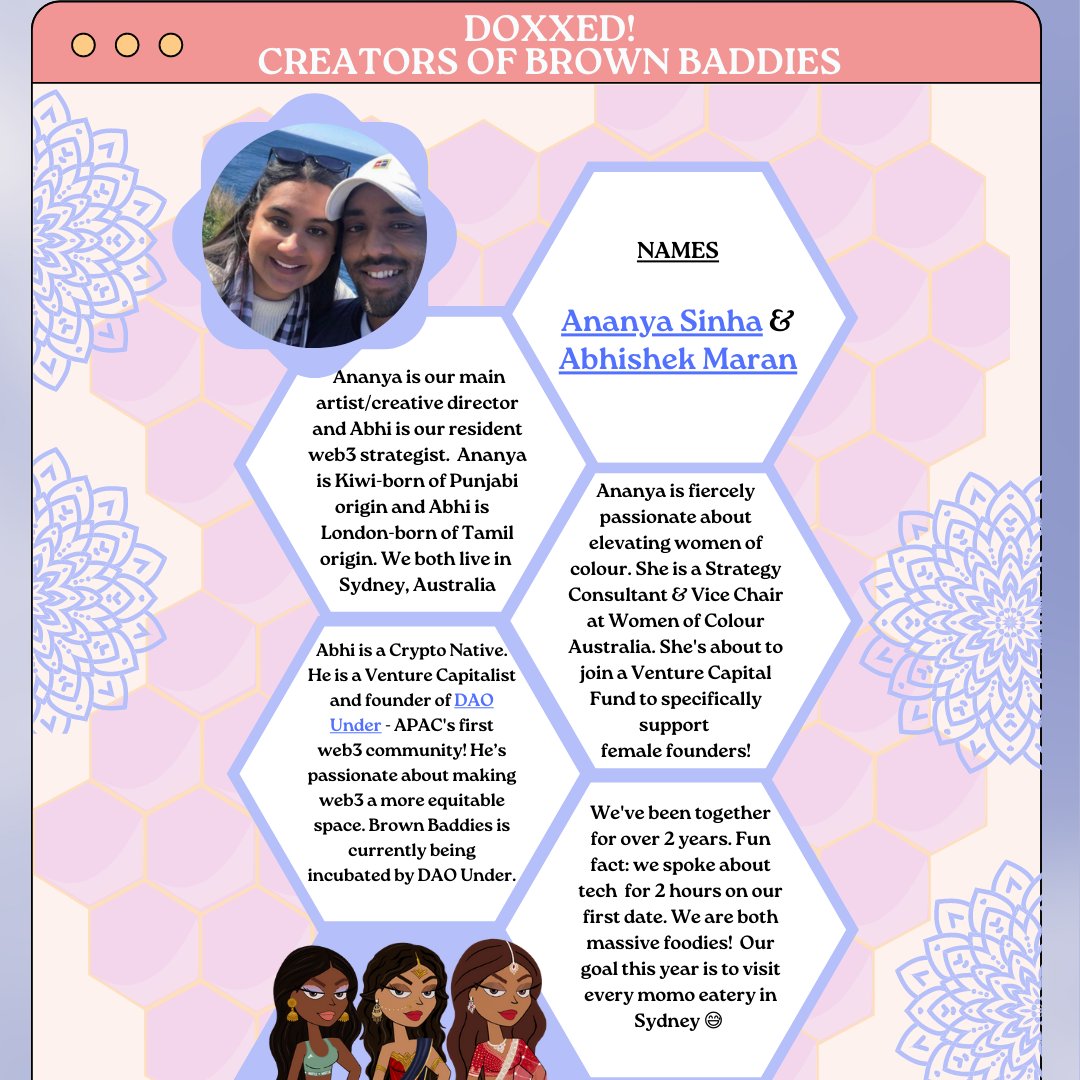 DOXXED!
CREATORS OF BROWN BADDIES

NAMES

Ananya Sinha & Abhishek Maran

Ananya is our main artist/creative director and Abhi is our resident web3 strategist. Ananya is Kiwi-born of Punjabi origin and Abhi is London-born of Tamil origin. We both live in Sydney, Australia

Ananya is fiercely passionate about elevating women of colour. She is a Strategy Consultant & Vice Chair at Women of Colour Australia. She's about to join a Venture Capital Fund to specifically support female founders!

Abhi is a Crypto Native. He is a Venture Capitalist and founder of DAO Under - APAC's first web3 community! He's passionate about making web3 a more equitable space. Brown Baddies is currently being incubated by DAO Under.

We've been together for over 2 years. Fun fact: we spoke about tech for 2 hours on our first date. We are both massive foodies! Our goal this year is to visit every momo eatery in Sydney 😄